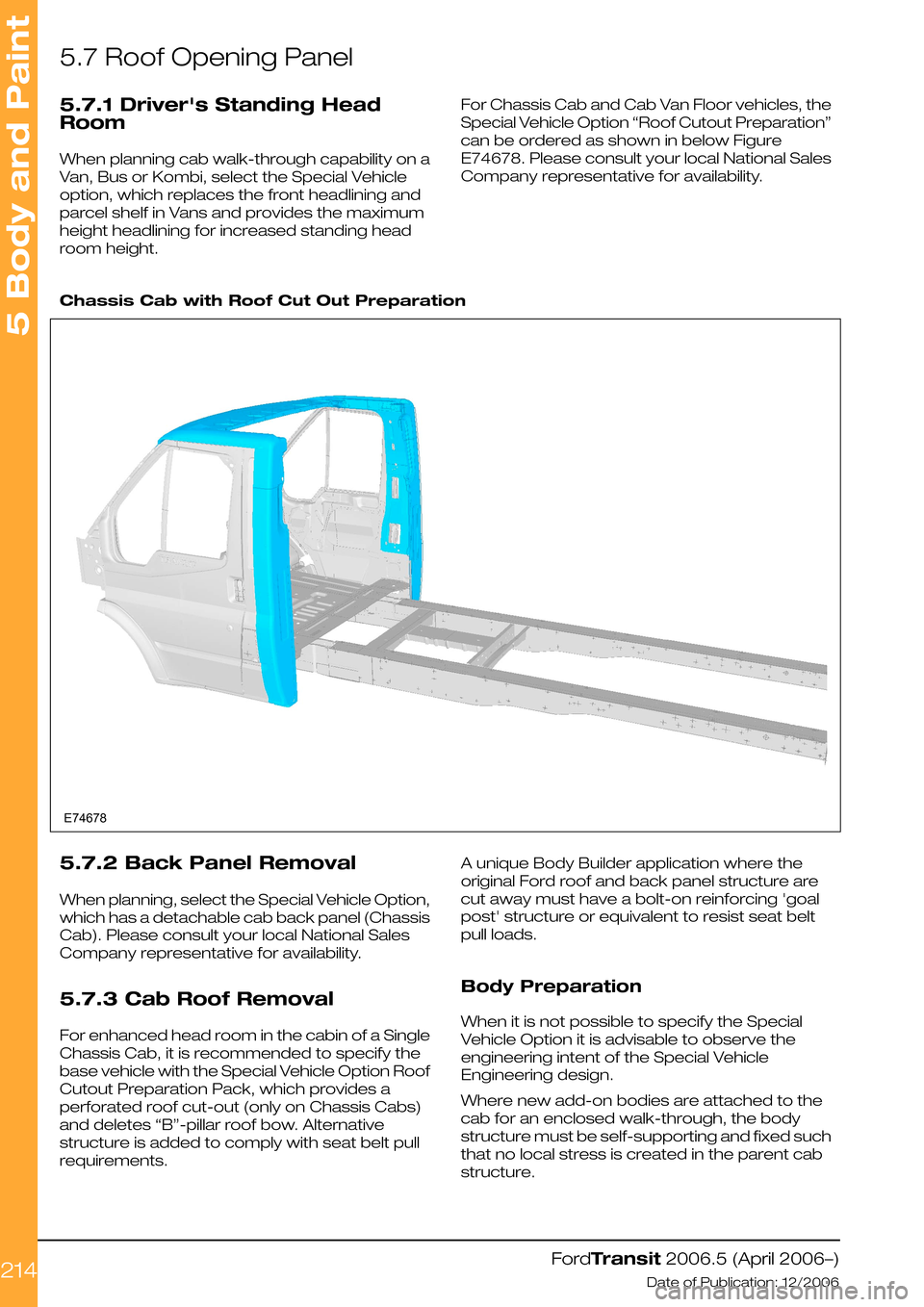 5 Body and Paint

5.7 Roof Opening Panel

5.7.1 Driver's Standing Head Room

When planning cab walk-through capability on a Van, Bus or Kombi, select the Special Vehicle option, which replaces the front headlining and parcel shelf in Vans and provides the maximum height headlining for increased standing head room height.

For Chassis Cab and Cab Van Floor vehicles, the Special Vehicle Option “Roof Cutout Preparation” can be ordered as shown in below Figure E74678. Please consult your local National Sales Company representative for availability.

Chassis Cab with Roof Cut Out Preparation

E74678

5.7.2 Back Panel Removal

When planning, select the Special Vehicle Option, which has a detachable cab back panel (Chassis Cab). Please consult your local National Sales Company representative for availability.

5.7.3 Cab Roof Removal

For enhanced head room in the cabin of a Single Chassis Cab, it is recommended to specify the base vehicle with the Special Vehicle Option Roof Cutout Preparation Pack, which provides a perforated roof cut-out (only on Chassis Cabs) and deletes “B”-pillar roof bow. Alternative structure is added to comply with seat belt pull requirements.

A unique Body Builder application where the original Ford roof and back panel structure are cut away must have a bolt-on reinforcing 'goal post' structure or equivalent to resist seat belt pull loads.

Body Preparation

When it is not possible to specify the Special Vehicle Option it is advisable to observe the engineering intent of the Special Vehicle Engineering design.

Where new add-on bodies are attached to the cab for an enclosed walk-through, the body structure must be self-supporting and fixed such that no local stress is created in the parent cab structure.

214

FordTransit 2006.5 (April 2006–)

Date of Publication: 12/2006

carmanualsonline.info